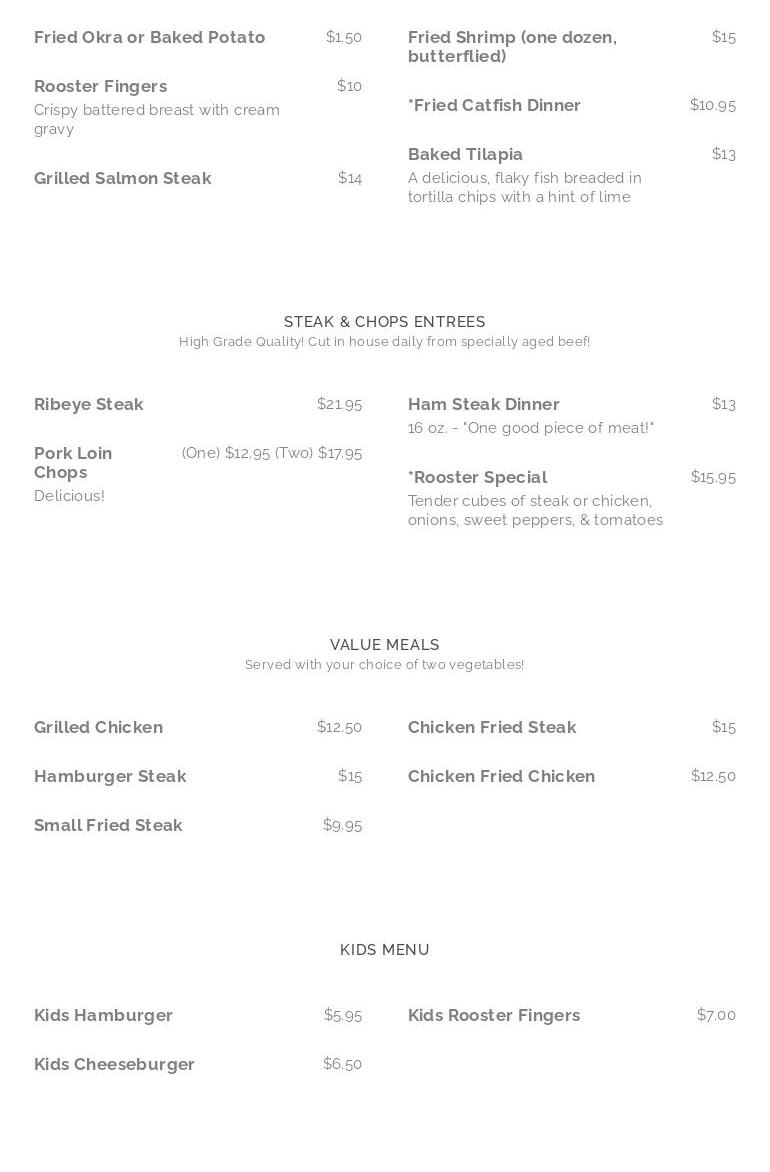 Fried Okra or Baked Potato $1.50

Rooster Fingers $10
Crispy battered breast with cream gravy

Grilled Salmon Steak $14

Fried Shrimp (one dozen, butterflied) $15

*Fried Catfish Dinner $10.95

Baked Tilapia $13
A delicious, flaky fish breaded in tortilla chips with a hint of lime

STEAK & CHOPS ENTREES
High Grade Quality! Cut in house daily from specially aged beef!

Ribeye Steak $21.95

Pork Loin Chops (One) $12.95 (Two) $17.95
Delicious!

Ham Steak Dinner $13
16 oz. - "One good piece of meat!"

*Rooster Special $15.95
Tender cubes of steak or chicken, onions, sweet peppers, & tomatoes

VALUE MEALS
Served with your choice of two vegetables!

Grilled Chicken $12.50

Hamburger Steak $15

Small Fried Steak $9.95

Chicken Fried Steak $15

Chicken Fried Chicken $12.50

KIDS MENU

Kids Hamburger $5.95

Kids Cheeseburger $6.50

Kids Rooster Fingers $7.00